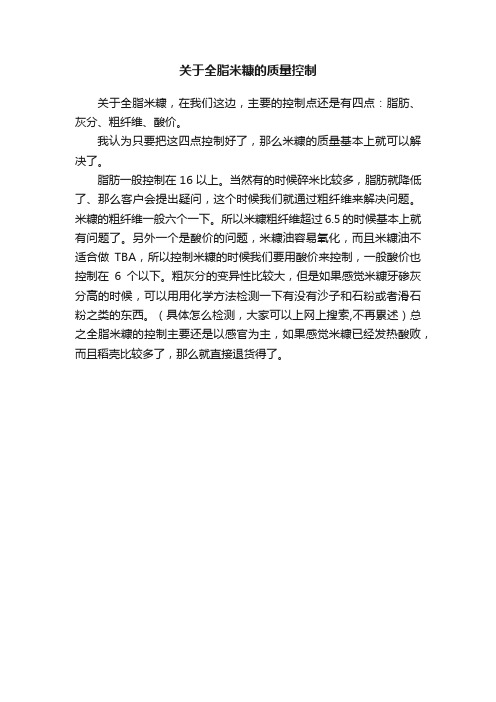 关于全脂米糠的质量控制

关于全脂米糠，在我们这边，主要的控制点还是有四点：脂肪、灰分、粗纤维、酸价。

我认为只要把这四点控制好了，那么米糠的质量基本上就可以解决了。

脂肪一般控制在 16 以上。当然有的时候碎米比较多，脂肪就降低了、那么客户会提出疑问，这个时候我们就通过粗纤维来解决问题。米糠的粗纤维一般六个一下。所以米糠粗纤维超过 6.5 的时候基本上就有问题了。另外一个是酸价的问题，米糠油容易氧化，而且米糠油不适合做 TBA，所以控制米糠的时候我们要用酸价来控制，一般酸价也控制在 6 个以下。粗灰分的变异性比较大，但是如果感觉米糠牙碜灰分高的时候，可以用用化学方法检测一下有没有沙子和石粉或者滑石粉之类的东西。（具体怎么检测，大家可以上网上搜索,不再累述）总之全脂米糠的控制主要还是以感官为主，如果感觉米糠已经发热酸败，而且稻壳比较多了，那么就直接退货得了。